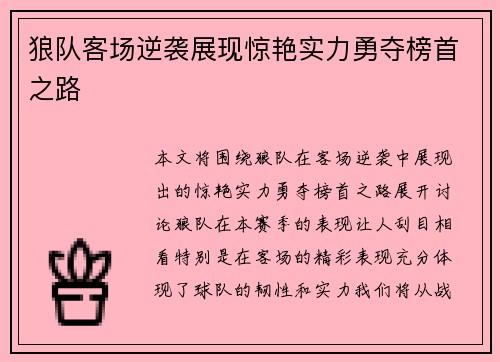 狼队客场逆袭展现惊艳实力勇夺榜首之路

本文将围绕狼队在客场逆袭中展现出的惊艳实力勇夺榜首之路展开讨论狼队在本赛季的表现让人刮目相看特别是在客场的精彩表现充分体现了球队的韧性和实力我们将从战